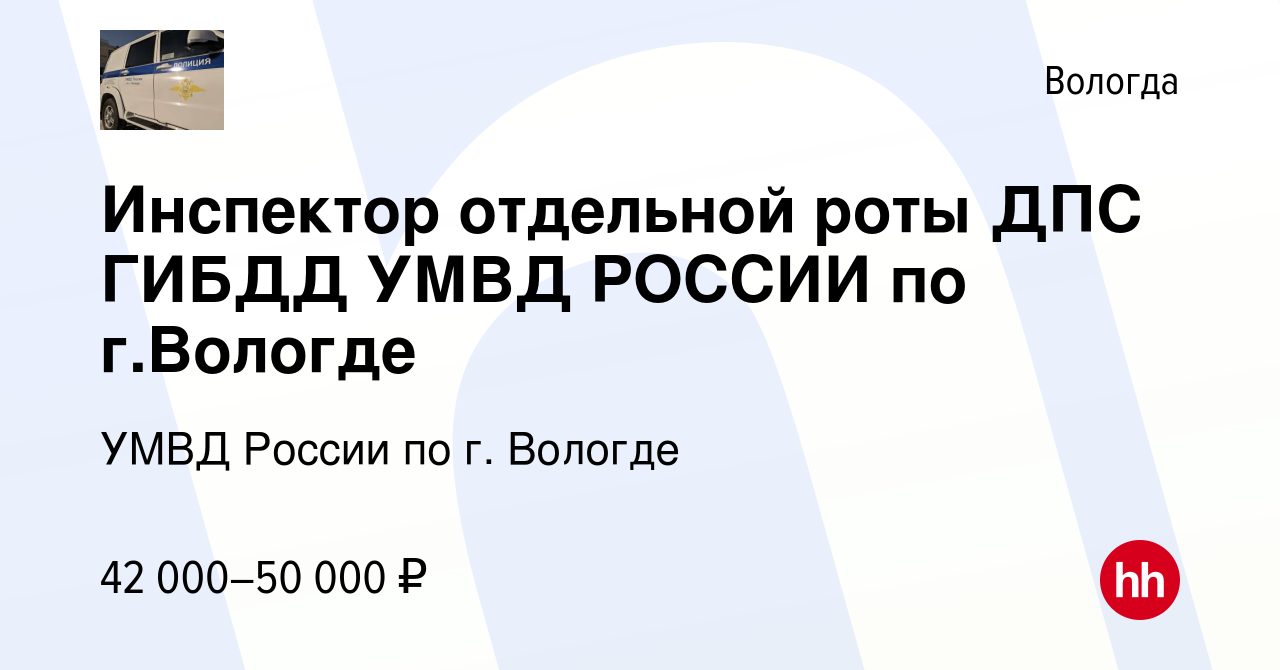 ПОЛИЦИЯ

Вологда

Инспектор отдельной роты ДПС ГИБДД УМВД РОССИИ по г.Вологде

УМВД России по г. Вологде

42 000–50 000 ₽

hh